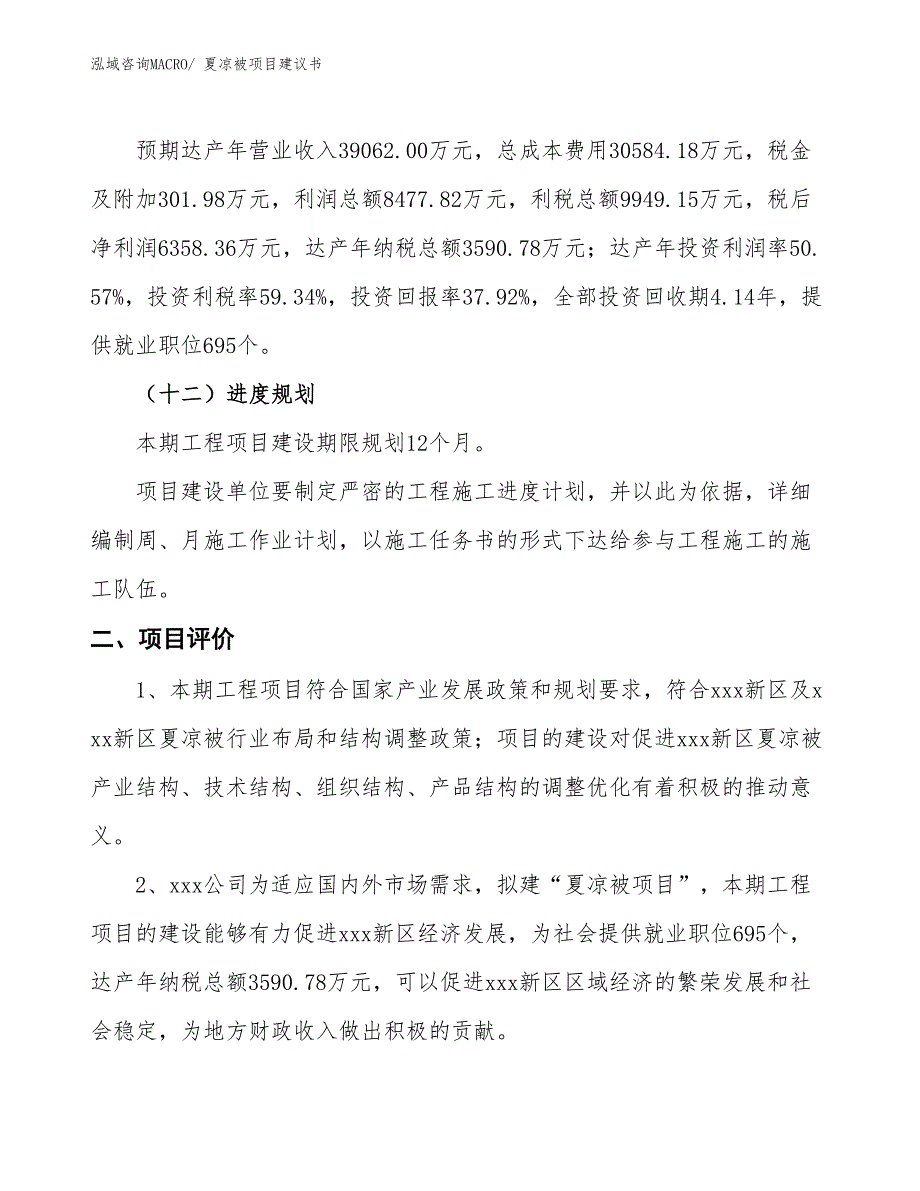 泓域咨询MACRO/ 夏凉被项目建议书

预期达产年营业收入39062.00万元，总成本费用30584.18万元，税金及附加301.98万元，利润总额8477.82万元，利税总额9949.15万元，税后净利润6358.36万元，达产年纳税总额3590.78万元；达产年投资利润率50.57%，投资利税率59.34%，投资回报率37.92%，全部投资回收期4.14年，提供就业职位695个。

（十二）进度规划

本期工程项目建设期限规划12个月。

项目建设单位要制定严密的工程施工进度计划，并以此为依据，详细编制周、月施工作业计划，以施工任务书的形式下达给参与工程施工的施工队伍。

二、项目评价

1、本期工程项目符合国家产业发展政策和规划要求，符合xxx新区及xxx新区夏凉被行业布局和结构调整政策；项目的建设对促进xxx新区夏凉被产业结构、技术结构、组织结构、产品结构的调整优化有着积极的推动意义。

2、xxx公司为适应国内外市场需求，拟建“夏凉被项目”，本期工程项目的建设能够有力促进xxx新区经济发展，为社会提供就业职位695个，达产年纳税总额3590.78万元，可以促进xxx新区区域经济的繁荣发展和社会稳定，为地方财政收入做出积极的贡献。